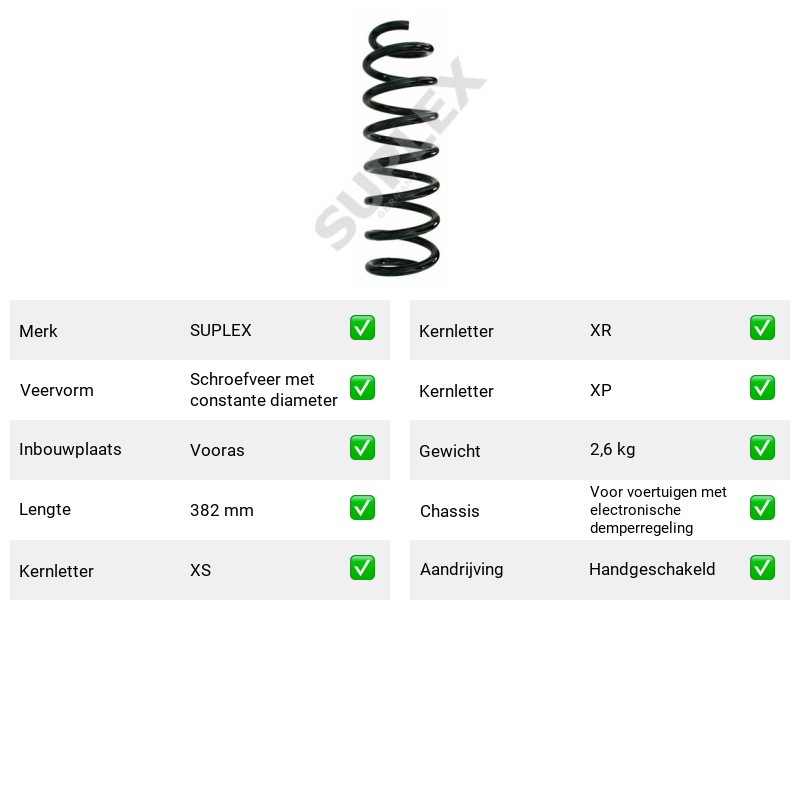 Merk SUPLEX ☑
Veervorm Schroefveer met constante diameter ☑
Inbouwplaats Vooras ☑
Lengte 382 mm ☑
Kernletter XS ☑

Kernletter XR ☑
Kernletter XP ☑
Gewicht 2,6 kg ☑
Chassis Voor voertuigen met electronische demperregeling ☑
Aandrijving Handgeschakeld ☑

SUPLEX